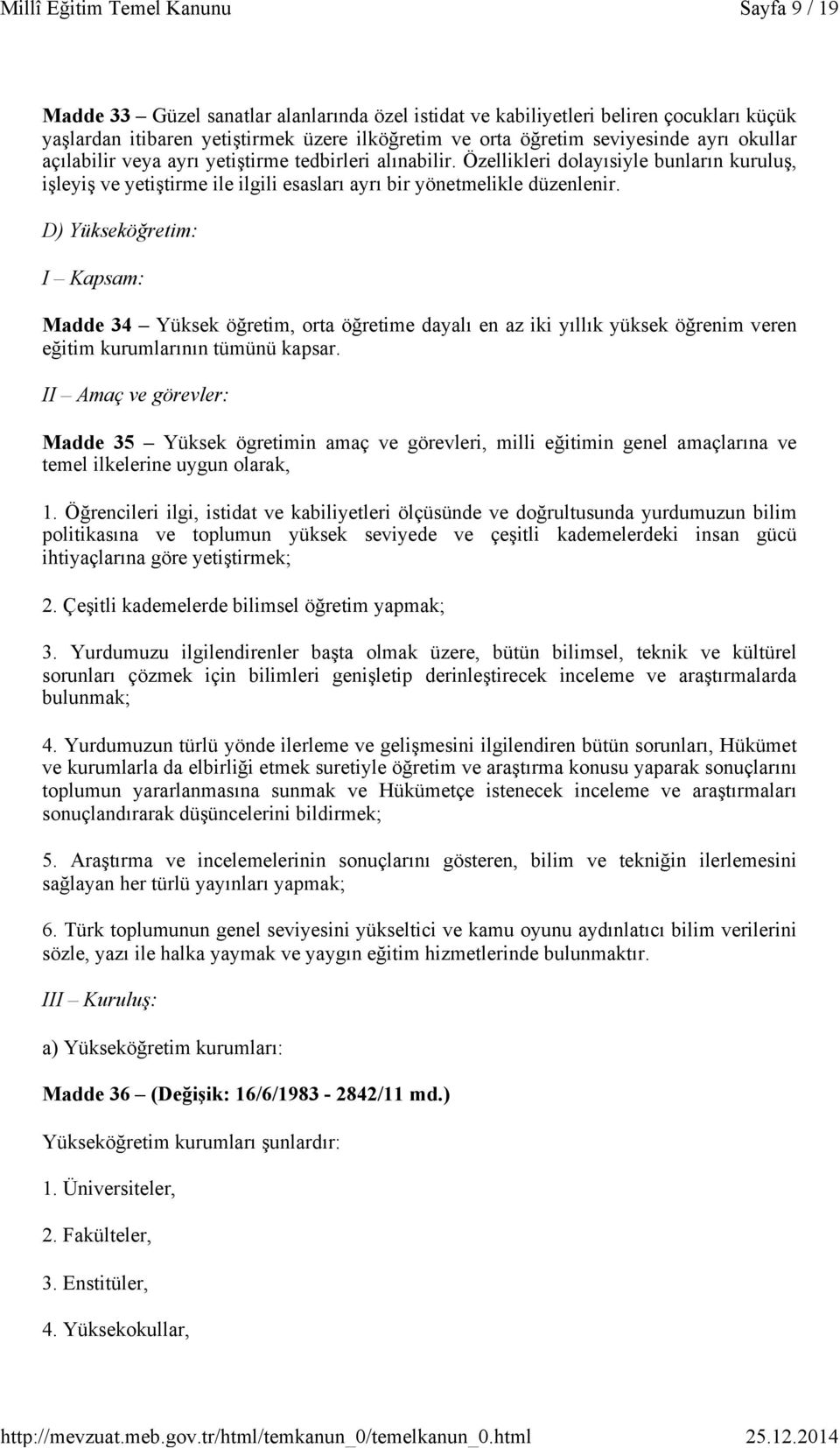 Millî Eğitim Temel Kanunu
Sayfa 9 / 19

Madde 33 – Güzel sanatlar alanlarında özel istidat ve kabiliyetleri beliren çocukları küçük yaşlardan itibaren yetiştirmek üzere ilköğretim ve orta öğretim seviyesinde ayrı okullar açılabilir veya ayrı yetiştirme tedbirleri alınabilir. Özellikleri dolayısiyle bunların kuruluş, işleyiş ve yetiştirme ile ilgili esasları ayrı bir yönetmelikle düzenlenir.

D) Yükseköğretim:

I – Kapsam:

Madde 34 – Yüksek öğretim, orta öğretime dayalı en az iki yıllık yüksek öğrenim veren eğitim kurumlarının tümünü kapsar.

II – Amaç ve görevler:

Madde 35 – Yüksek ögretimin amaç ve görevleri, milli eğitimin genel amaçlarına ve temel ilkelerine uygun olarak,

1. Öğrencileri ilgi, istidat ve kabiliyetleri ölçüsünde ve doğrultusunda yurdumuzun bilim politikasına ve toplumun yüksek seviyede ve çeşitli kademelerdeki insan gücü ihtiyaçlarına göre yetiştirmek;

2. Çeşitli kademelerde bilimsel öğretim yapmak;

3. Yurdumuzu ilgilendirenler başta olmak üzere, bütün bilimsel, teknik ve kültürel sorunları çözmek için bilimleri genişletip derinleştirecek inceleme ve araştırmalarda bulunmak;

4. Yurdumuzun türlü yönde ilerleme ve gelişmesini ilgilendiren bütün sorunları, Hükümet ve kurumlarla da elbirliği etmek suretiyle öğretim ve araştırma konusu yaparak sonuçlarını toplumun yararlanmasına sunmak ve Hükümetçe istenecek inceleme ve araştırmaları sonuçlandırarak düşüncelerini bildirmek;

5. Araştırma ve incelemelerinin sonuçlarını gösteren, bilim ve tekniğin ilerlemesini sağlayan her türlü yayınları yapmak;

6. Türk toplumunun genel seviyesini yükseltici ve kamu oyunu aydınlatıcı bilim verilerini sözle, yazı ile halka yaymak ve yaygın eğitim hizmetlerinde bulunmaktır.

III – Kuruluş:

a) Yükseköğretim kurumları:

Madde 36 – (Değişik: 16/6/1983 - 2842/11 md.)

Yükseköğretim kurumları şunlardır:

1. Üniversiteler,

2. Fakülteler,

3. Enstitüler,

4. Yüksekokullar,

http://mevzuat.meb.gov.tr/html/temkanun_0/temelkanun_0.html
25.12.2014